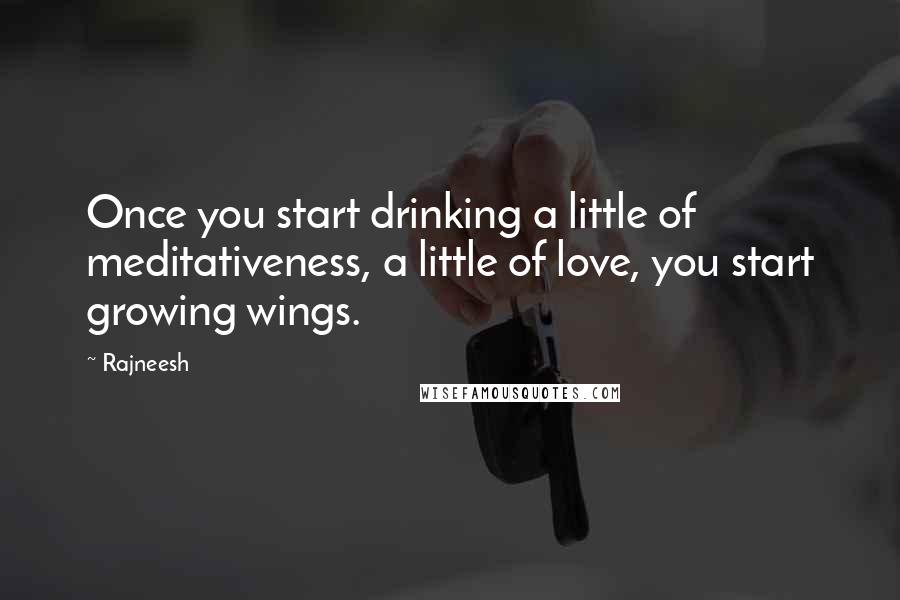 Once you start drinking a little of meditativeness, a little of love, you start growing wings.

~ Rajneesh

WISEFAMOUSQUOTES.COM